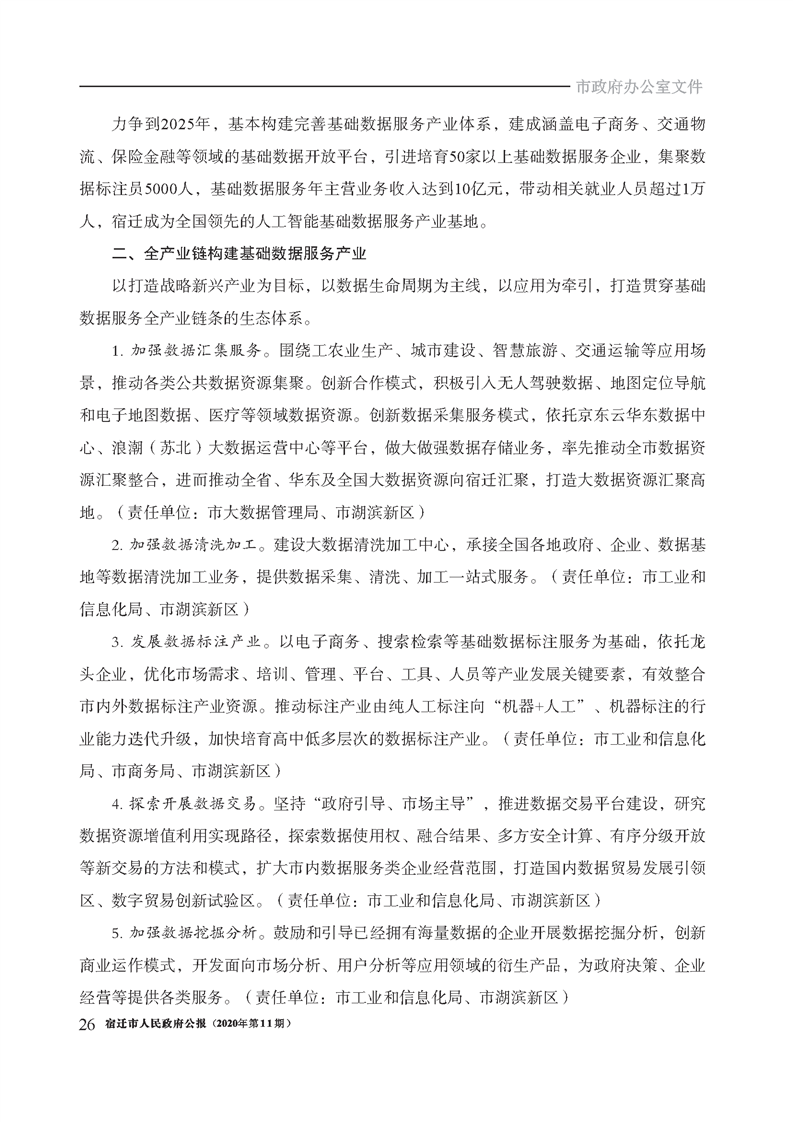 市政府办公室文件

力争到2025年，基本构建完善基础数据服务产业体系，建成涵盖电子商务、交通物流、保险金融等领域的基础数据开放平台，引进培育50家以上基础数据服务企业，集聚数据标注员5000人，基础数据服务年主营业务收入达到10亿元，带动相关就业人员超过1万人，宿迁成为全国领先的人工智能基础数据服务产业基地。

二、全产业链构建基础数据服务产业

以打造战略新兴产业为目标，以数据生命周期为主线，以应用为牵引，打造贯穿基础数据服务全产业链条的生态体系。

1. 加强数据汇集服务。围绕工农业生产、城市建设、智慧旅游、交通运输等应用场景，推动各类公共数据资源集聚。创新合作模式，积极引入无人驾驶数据、地图定位导航和电子地图数据、医疗等领域数据资源。创新数据采集服务模式，依托京东云华东数据中心、浪潮（苏北）大数据运营中心等平台，做大做强数据存储业务，率先推动全市数据资源汇聚整合，进而推动全省、华东及全国大数据资源向宿迁汇聚，打造大数据资源汇聚高地。（责任单位：市大数据管理局、市湖滨新区）

2. 加强数据清洗加工。建设大数据清洗加工中心，承接全国各地政府、企业、数据基地等数据清洗加工业务，提供数据采集、清洗、加工一站式服务。（责任单位：市工业和信息化局、市湖滨新区）

3. 发展数据标注产业。以电子商务、搜索检索等基础数据标注服务为基础，依托龙头企业，优化市场需求、培训、管理、平台、工具、人员等产业发展关键要素，有效整合市内外数据标注产业资源。推动标注产业由纯人工标注向“机器+人工”、机器标注的行业能力迭代升级，加快培育高中低多层次的数据标注产业。（责任单位：市工业和信息化局、市商务局、市湖滨新区）

4. 探索开展数据交易。坚持“政府引导、市场主导”，推进数据交易平台建设，研究数据资源增值利用实现路径，探索数据使用权、融合结果、多方安全计算、有序分级开放等新交易的方法和模式，扩大市内数据服务类企业经营范围，打造国内数据贸易发展引领区、数字贸易创新试验区。（责任单位：市工业和信息化局、市湖滨新区）

5. 加强数据挖掘分析。鼓励和引导已经拥有海量数据的企业开展数据挖掘分析，创新商业运作模式，开发面向市场分析、用户分析等应用领域的衍生产品，为政府决策、企业经营等提供各类服务。（责任单位：市工业和信息化局、市湖滨新区）

26 宿迁市人民政府公报（2020年第11期）